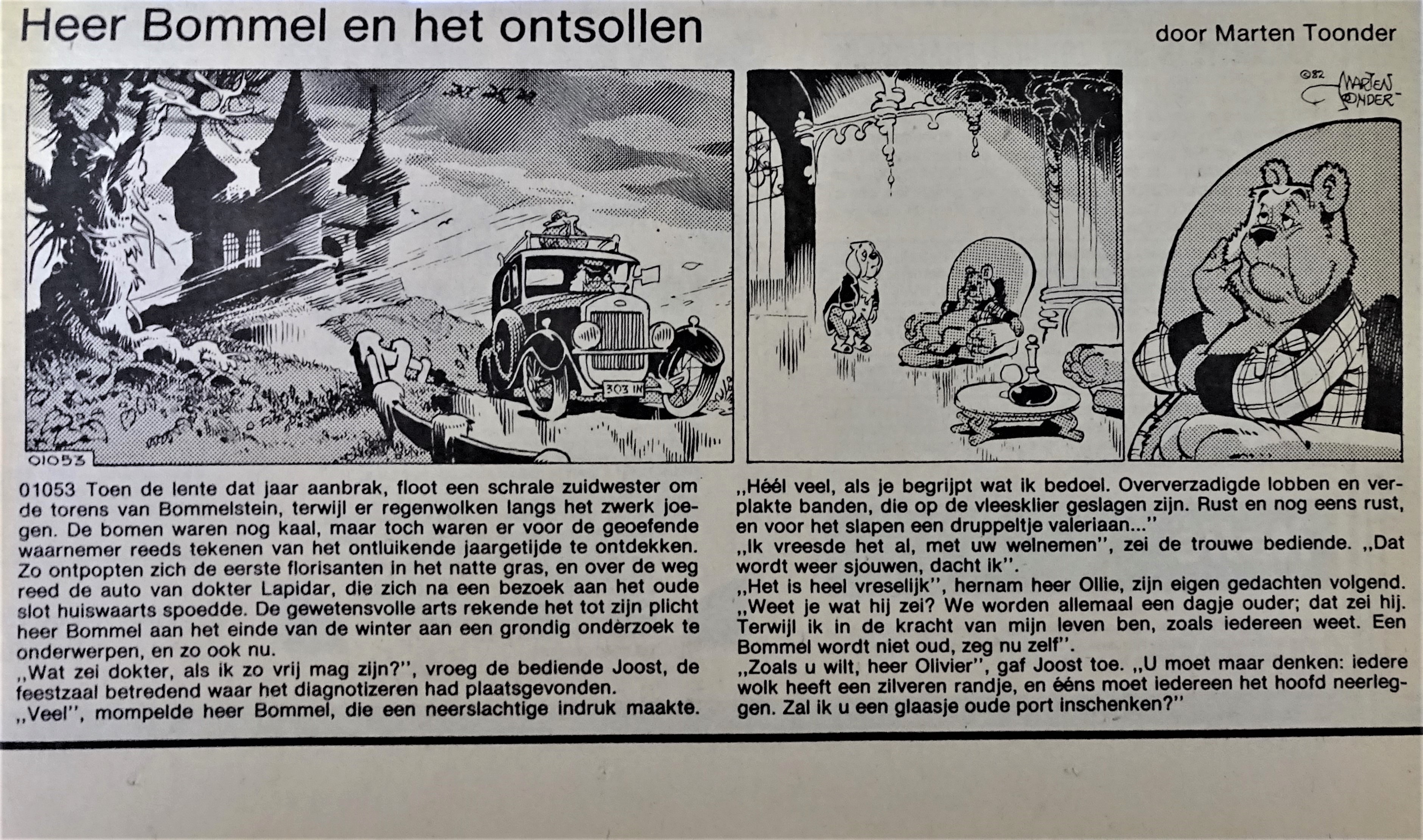 Heer Bommel en het ontsollen

door Marten Toonder

©82 MARTEN TOONDER

303 IN

01053

01053 Toen de lente dat jaar aanbrak, floot een schrale zuidwester om de torens van Bommelstein, terwijl er regenwolken langs het zwerk joegen. De bomen waren nog kaal, maar toch waren er voor de geoefende waarnemer reeds tekenen van het ontluikende jaargetijde te ontdekken. Zo ontpopten zich de eerste florisanten in het natte gras, en over de weg reed de auto van dokter Lapidar, die zich na een bezoek aan het oude slot huiswaarts spoedde. De gewetensvolle arts rekende het tot zijn plicht heer Bommel aan het einde van de winter aan een grondig onderzoek te onderwerpen, en zo ook nu.
„Wat zei dokter, als ik zo vrij mag zijn?", vroeg de bediende Joost, de feestzaal betredend waar het diagnotizeren had plaatsgevonden.
„Veel", mompelde heer Bommel, die een neerslachtige indruk maakte.

„Héél veel, als je begrijpt wat ik bedoel. Oververzadigde lobben en verplakte banden, die op de vleesklier geslagen zijn. Rust en nog eens rust, en voor het slapen een druppeltje valeriaan..."
„Ik vreesde het al, met uw welnemen", zei de trouwe bediende. „Dat wordt weer sjouwen, dacht ik".
„Het is heel vreselijk", hernam heer Ollie, zijn eigen gedachten volgend. „Weet je wat hij zei? We worden allemaal een dagje ouder; dat zei hij. Terwijl ik in de kracht van mijn leven ben, zoals iedereen weet. Een Bommel wordt niet oud, zeg nu zelf".
„Zoals u wilt, heer Olivier", gaf Joost toe. „U moet maar denken: iedere wolk heeft een zilveren randje, en ééns moet iedereen het hoofd neerleggen. Zal ik u een glaasje oude port inschenken?"